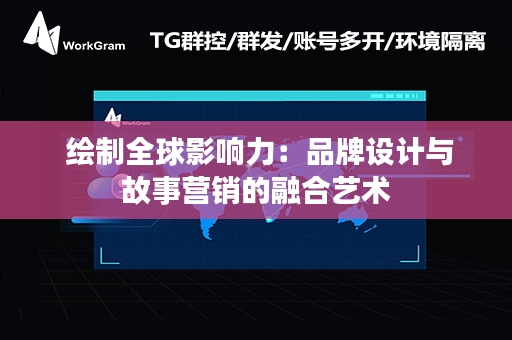 WorkGram

TG群控/群发/账号多开/环境隔离

WorkGram

绘制全球影响力：品牌设计与故事营销的融合艺术